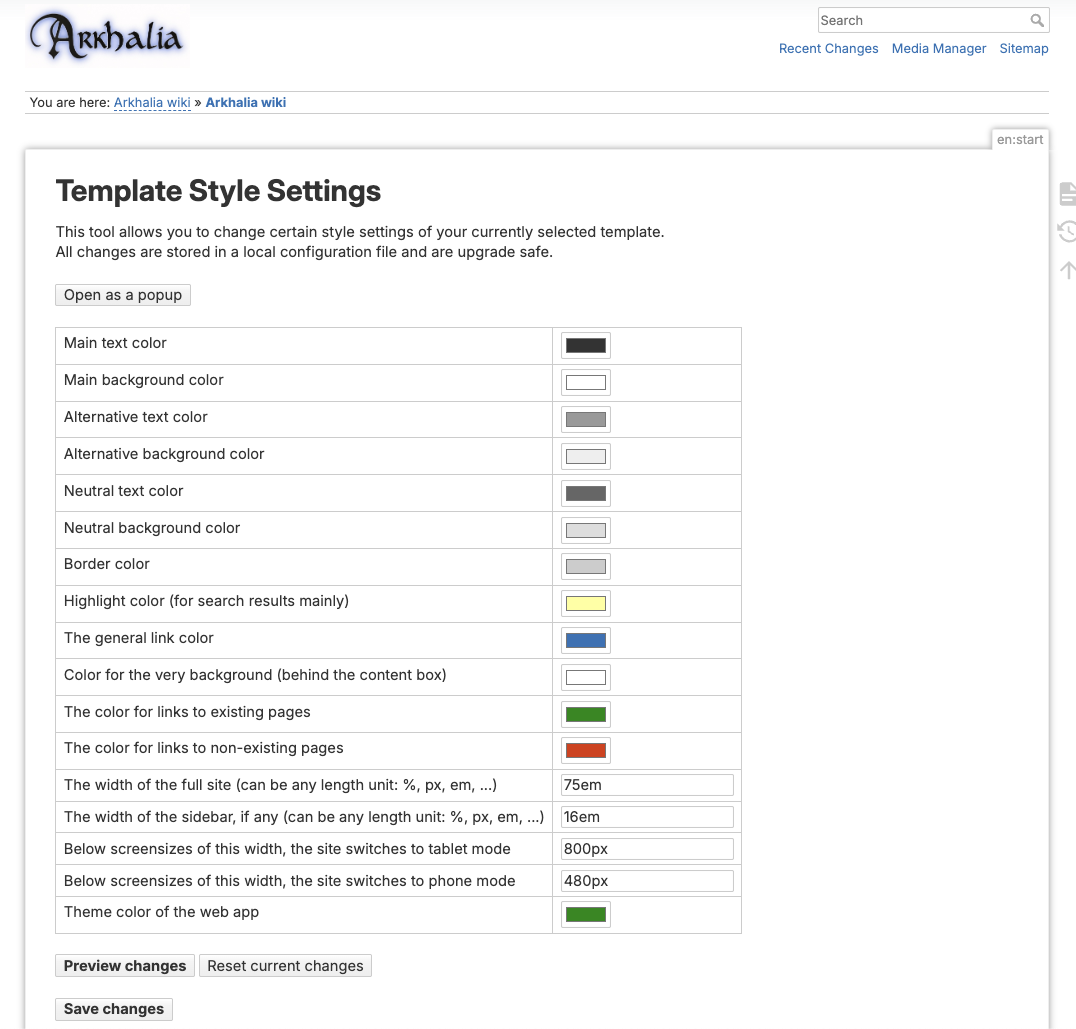 Arkhalia

Search

Recent Changes Media Manager Sitemap

You are here: Arkhalia wiki » Arkhalia wiki

en:start

Template Style Settings

This tool allows you to change certain style settings of your currently selected template. All changes are stored in a local configuration file and are upgrade safe.

Open as a popup

| Main text color | |
|---|---|
| Main background color | |
| Alternative text color | |
| Alternative background color | |
| Neutral text color | |
| Neutral background color | |
| Border color | |
| Highlight color (for search results mainly) | |
| The general link color | |
| Color for the very background (behind the content box) | |
| The color for links to existing pages | |
| The color for links to non-existing pages | |
| The width of the full site (can be any length unit: %, px, em, ...) | 75em |
| The width of the sidebar, if any (can be any length unit: %, px, em, ...) | 16em |
| Below screensizes of this width, the site switches to tablet mode | 800px |
| Below screensizes of this width, the site switches to phone mode | 480px |
| Theme color of the web app | |

Preview changes Reset current changes

Save changes